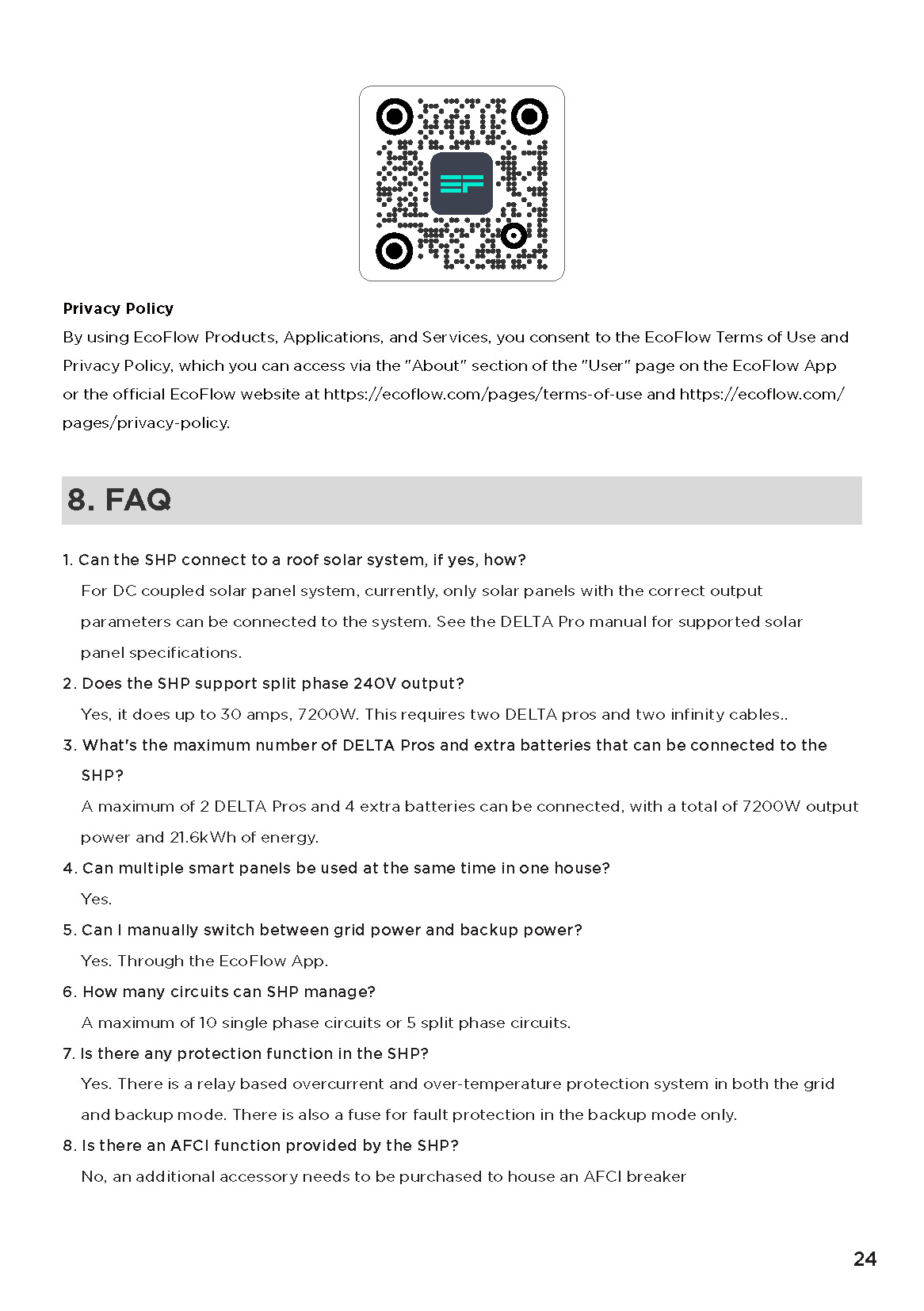 Privacy Policy
By using EcoFlow Products, Applications, and Services, you consent to the EcoFlow Terms of Use and Privacy Policy, which you can access via the "About" section of the "User" page on the EcoFlow App or the official EcoFlow website at https://ecoflow.com/pages/terms-of-use and https://ecoflow.com/pages/privacy-policy.

8. FAQ

1. Can the SHP connect to a roof solar system, if yes, how?
For DC coupled solar panel system, currently, only solar panels with the correct output parameters can be connected to the system. See the DELTA Pro manual for supported solar panel specifications.
2. Does the SHP support split phase 240V output?
Yes, it does up to 30 amps, 7200W. This requires two DELTA pros and two infinity cables..
3. What's the maximum number of DELTA Pros and extra batteries that can be connected to the SHP?
A maximum of 2 DELTA Pros and 4 extra batteries can be connected, with a total of 7200W output power and 21.6kWh of energy.
4. Can multiple smart panels be used at the same time in one house?
Yes.
5. Can I manually switch between grid power and backup power?
Yes. Through the EcoFlow App.
6. How many circuits can SHP manage?
A maximum of 10 single phase circuits or 5 split phase circuits.
7. Is there any protection function in the SHP?
Yes. There is a relay based overcurrent and over-temperature protection system in both the grid and backup mode. There is also a fuse for fault protection in the backup mode only.
8. Is there an AFCI function provided by the SHP?
No, an additional accessory needs to be purchased to house an AFCI breaker

24